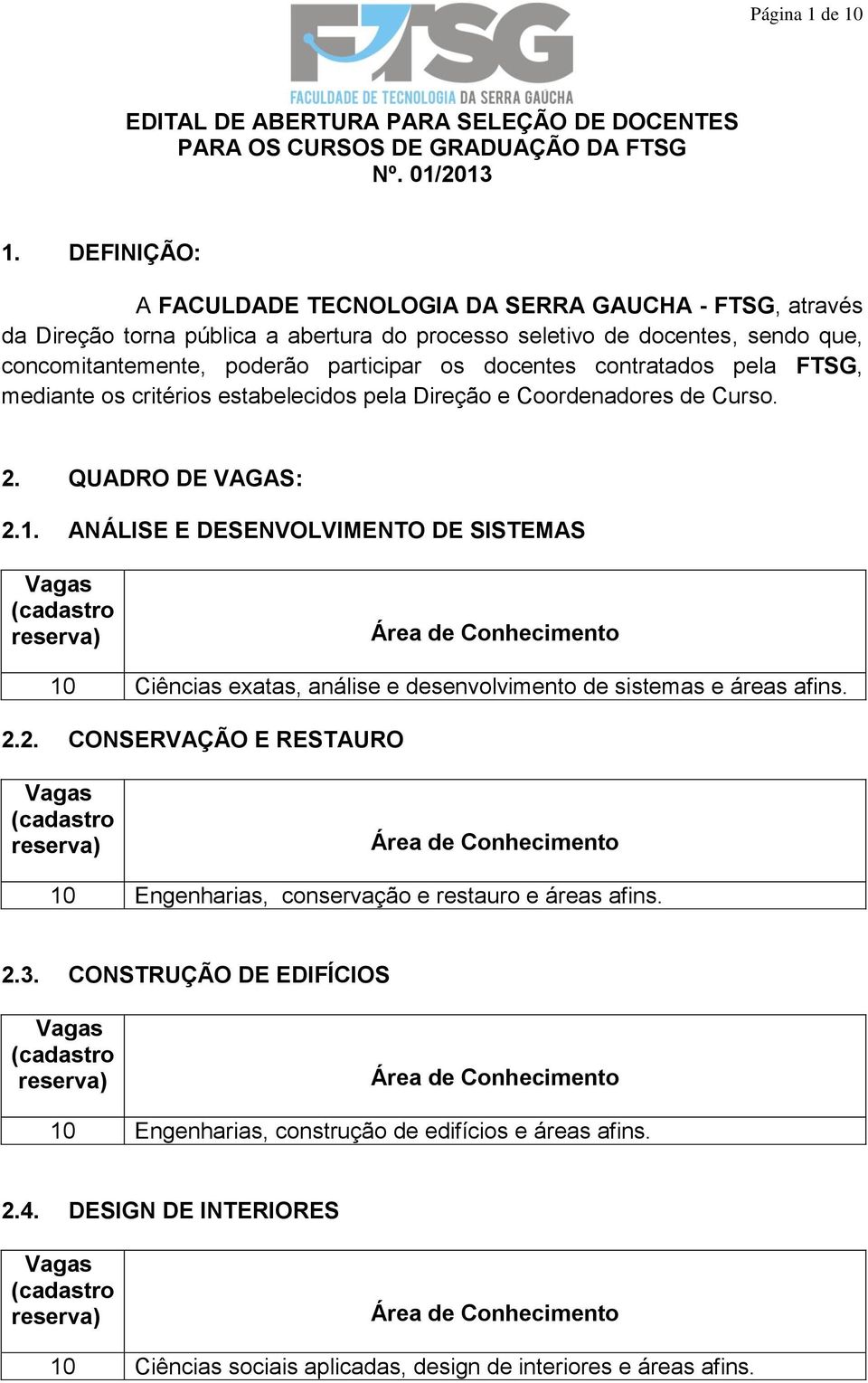 Página 1 de 10

FTSG
FACULDADE DE TECNOLOGIA DA SERRA GAUCHA

EDITAL DE ABERTURA PARA SELEÇÃO DE DOCENTES PARA OS CURSOS DE GRADUAÇÃO DA FTSG
Nº. 01/2013

1. DEFINIÇÃO:

A FACULDADE TECNOLOGIA DA SERRA GAUCHA - FTSG, através da Direção torna pública a abertura do processo seletivo de docentes, sendo que, concomitantemente, poderão participar os docentes contratados pela FTSG, mediante os critérios estabelecidos pela Direção e Coordenadores de Curso.

2. QUADRO DE VAGAS:

2.1. ANÁLISE E DESENVOLVIMENTO DE SISTEMAS

| Vagas (cadastro reserva) | Área de Conhecimento |
|---|---|
| 10 | Ciências exatas, análise e desenvolvimento de sistemas e áreas afins. |

2.2. CONSERVAÇÃO E RESTAURO

| Vagas (cadastro reserva) | Área de Conhecimento |
|---|---|
| 10 | Engenharias, conservação e restauro e áreas afins. |

2.3. CONSTRUÇÃO DE EDIFÍCIOS

| Vagas (cadastro reserva) | Área de Conhecimento |
|---|---|
| 10 | Engenharias, construção de edifícios e áreas afins. |

2.4. DESIGN DE INTERIORES

| Vagas (cadastro reserva) | Área de Conhecimento |
|---|---|
| 10 | Ciências sociais aplicadas, design de interiores e áreas afins. |